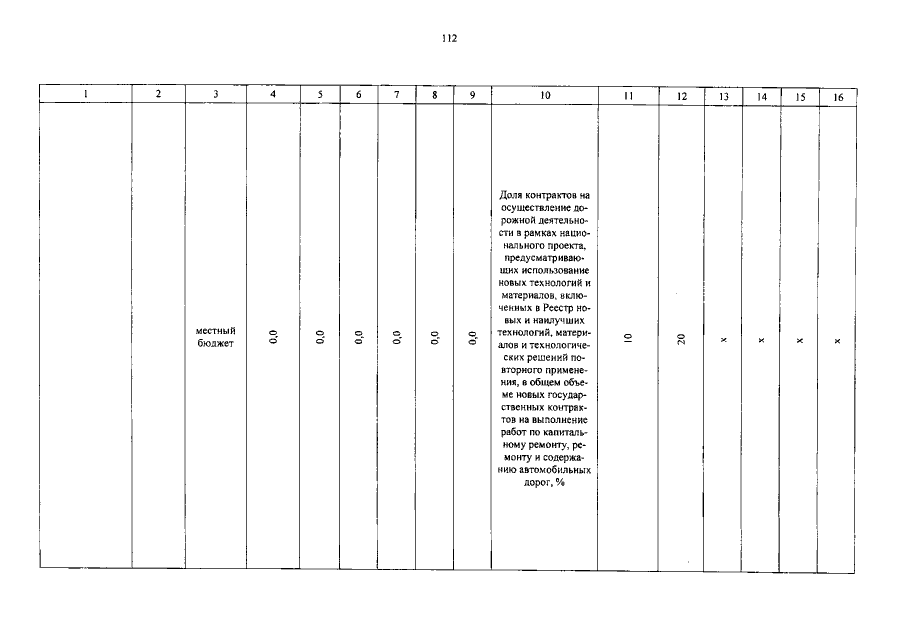 112

| 1 | 2 | 3 | 4 | 5 | 6 | 7 | 8 | 9 | 10 | 11 | 12 | 13 | 14 | 15 | 16 |
|---|---|---|---|---|---|---|---|---|---|---|---|---|---|---|---|
|  |  | местный бюджет | 0,0 | 0,0 | 0,0 | 0,0 | 0,0 | 0,0 | Доля контрактов на осуществление дорожной деятельности в рамках национального проекта, предусматривающих использование новых технологий и материалов, включенных в Реестр новых и наилучших технологий, материалов и технологических решений повторного применения, в общем объеме новых государственных контрактов на выполнение работ по капитальному ремонту, ремонту и содержанию автомобильных дорог, % | 10 | 20 | x | x | x | x |